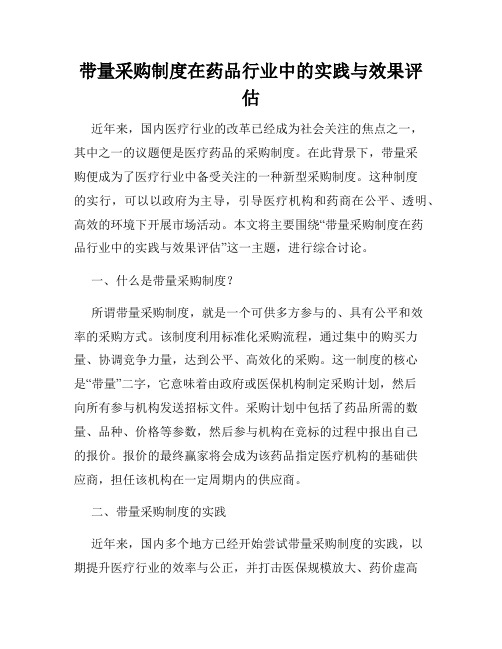 带量采购制度在药品行业中的实践与效果评估

近年来，国内医疗行业的改革已经成为社会关注的焦点之一，其中之一的议题便是医疗药品的采购制度。在此背景下，带量采购便成为了医疗行业中备受关注的一种新型采购制度。这种制度的实行，可以以政府为主导，引导医疗机构和药商在公平、透明、高效的环境下开展市场活动。本文将主要围绕“带量采购制度在药品行业中的实践与效果评估”这一主题，进行综合讨论。

一、什么是带量采购制度？

所谓带量采购制度，就是一个可供多方参与的、具有公平和效率的采购方式。该制度利用标准化采购流程，通过集中的购买力量、协调竞争力量，达到公平、高效化的采购。这一制度的核心是“带量”二字，它意味着由政府或医保机构制定采购计划，然后向所有参与机构发送招标文件。采购计划中包括了药品所需的数量、品种、价格等参数，然后参与机构在竞标的过程中报出自己的报价。报价的最终赢家将会成为该药品指定医疗机构的基础供应商，担任该机构在一定周期内的供应商。

二、带量采购制度的实践

近年来，国内多个地方已经开始尝试带量采购制度的实践，以期提升医疗行业的效率与公正，并打击医保规模放大、药价虚高